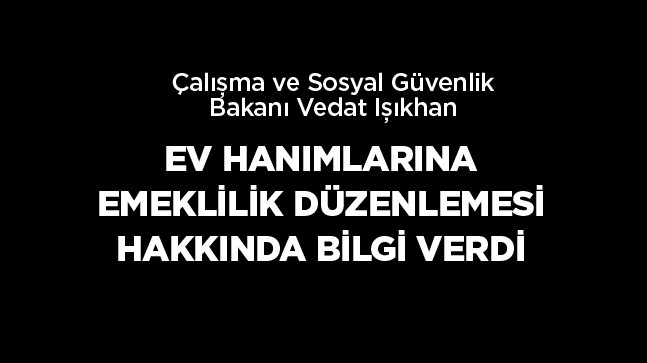 Çalışma ve Sosyal Güvenlik Bakanı Vedat Işıkhan

EV HANIMLARINA EMEKLİLİK DÜZENLEMESİ HAKKINDA BİLGİ VERDİ